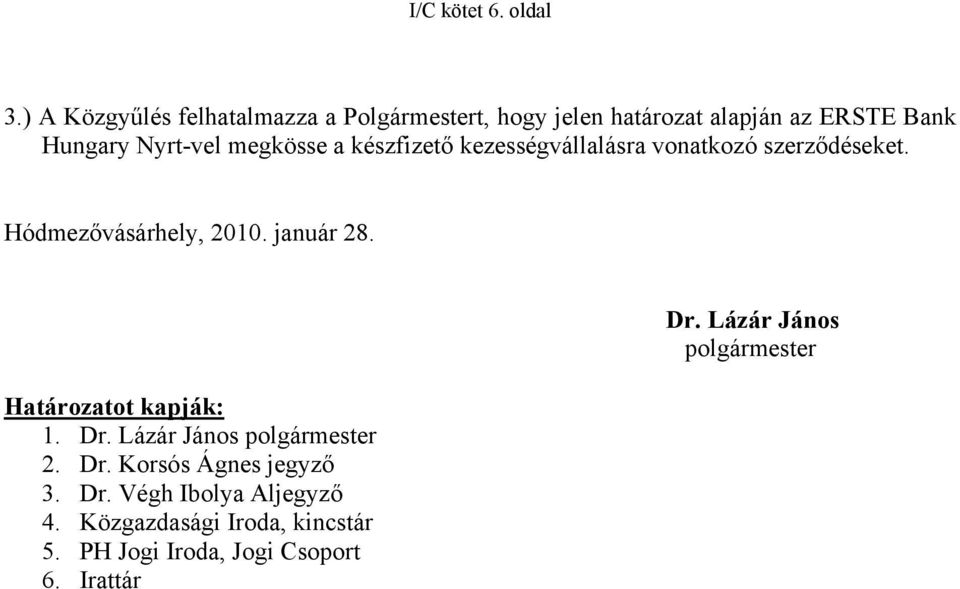 I/C kötet 6. oldal

3.) A Közgyűlés felhatalmazza a Polgármestert, hogy jelen határozat alapján az ERSTE Bank Hungary Nyrt-vel megkösse a készfizető kezességvállalásra vonatkozó szerződéseket.

Hódmezővásárhely, 2010. január 28.

Dr. Lázár János
polgármester

Határozatot kapják:
1. Dr. Lázár János polgármester
2. Dr. Korsós Ágnes jegyző
3. Dr. Végh Ibolya Aljegyző
4. Közgazdasági Iroda, kincstár
5. PH Jogi Iroda, Jogi Csoport
6. Irattár